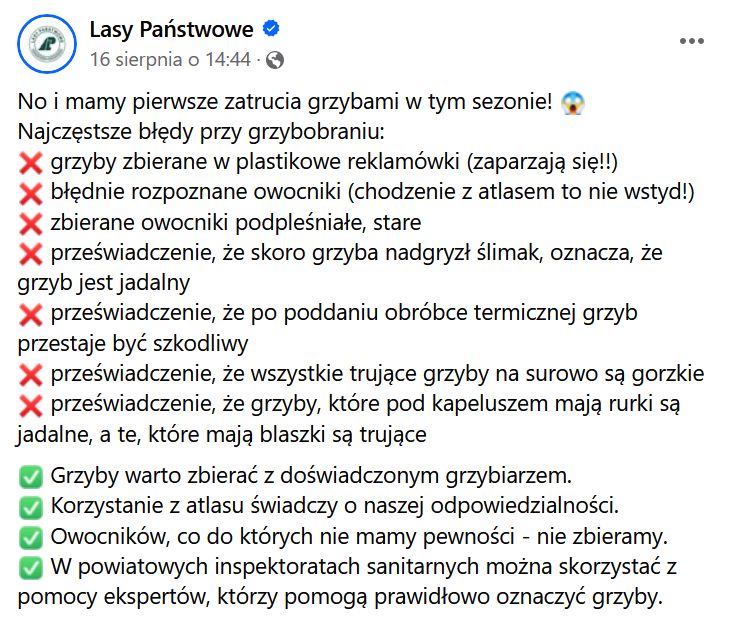 Lasy Państwowe
16 sierpnia o 14:44 ·

No i mamy pierwsze zatrucia grzybami w tym sezonie! 😱
Najczęstsze błędy przy grzybobraniu:
❌ grzyby zbierane w plastikowe reklamówki (zaparzają się!!)
❌ błędnie rozpoznane owocniki (chodzenie z atlasem to nie wstyd!)
❌ zbierane owocniki podpleśniałe, stare
❌ przeświadczenie, że skoro grzyba nadgryzł ślimak, oznacza, że grzyb jest jadalny
❌ przeświadczenie, że po poddaniu obróbce termicznej grzyb przestaje być szkodliwy
❌ przeświadczenie, że wszystkie trujące grzyby na surowo są gorzkie
❌ przeświadczenie, że grzyby, które pod kapeluszem mają rurki są jadalne, a te, które mają blaszki są trujące

✅ Grzyby warto zbierać z doświadczonym grzybiarzem.
✅ Korzystanie z atlasu świadczy o naszej odpowiedzialności.
✅ Owocników, co do których nie mamy pewności - nie zbieramy.
✅ W powiatowych inspektoratach sanitarnych można skorzystać z pomocy ekspertów, którzy pomogą prawidłowo oznaczyć grzyby.